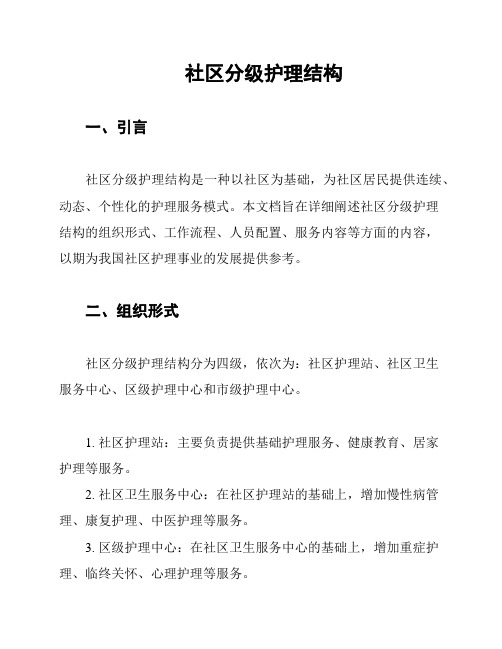 社区分级护理结构

一、引言

社区分级护理结构是一种以社区为基础，为社区居民提供连续、动态、个性化的护理服务模式。本文档旨在详细阐述社区分级护理结构的组织形式、工作流程、人员配置、服务内容等方面的内容，以期为我国社区护理事业的发展提供参考。

二、组织形式

社区分级护理结构分为四级，依次为：社区护理站、社区卫生服务中心、区级护理中心和市级护理中心。

1. 社区护理站：主要负责提供基础护理服务、健康教育、居家护理等服务。

2. 社区卫生服务中心：在社区护理站的基础上，增加慢性病管理、康复护理、中医护理等服务。

3. 区级护理中心：在社区卫生服务中心的基础上，增加重症护理、临终关怀、心理护理等服务。